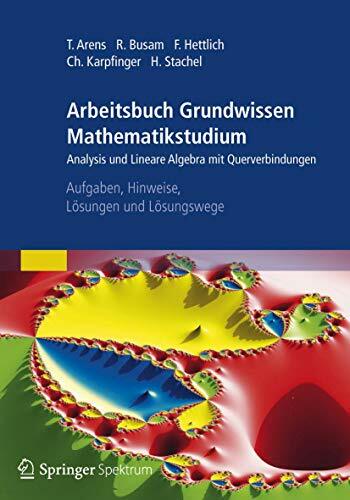 T. Arens R. Busam F. Hettlich
Ch. Karpfinger H. Stachel

Arbeitsbuch Grundwissen Mathematikstudium

Analysis und Lineare Algebra mit Querverbindungen

Aufgaben, Hinweise,
Lösungen und Lösungswege

Springer Spektrum